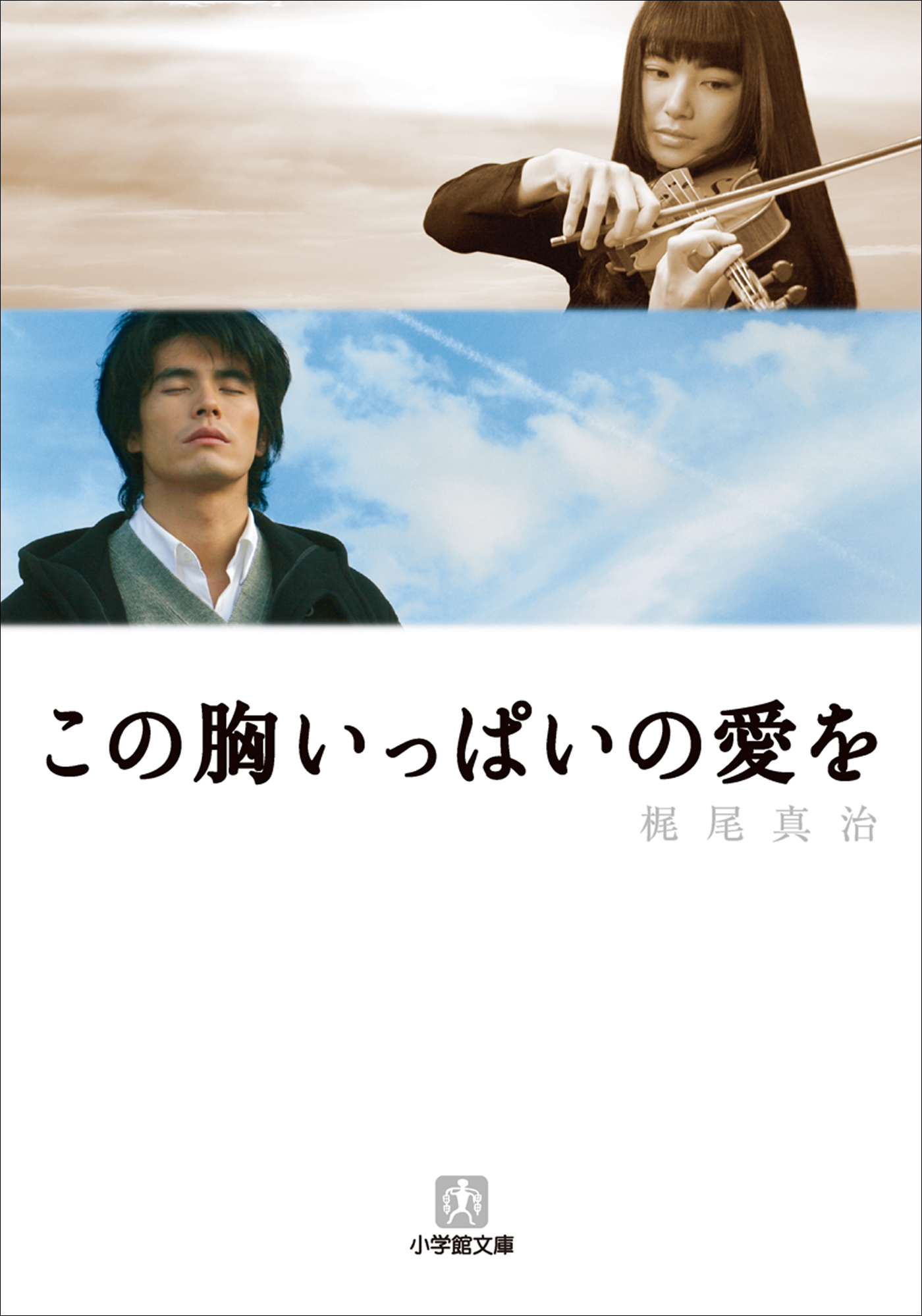 この胸いっぱいの愛を

梶尾真治

小学館文庫